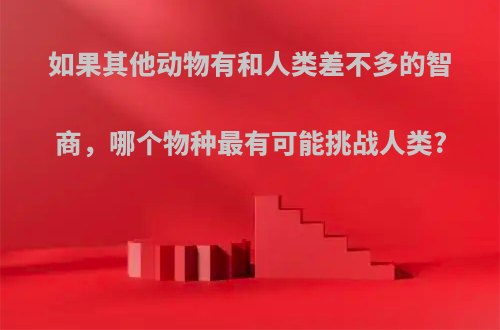 如果其他动物有和人类差不多的智商，哪个物种最有可能挑战人类?